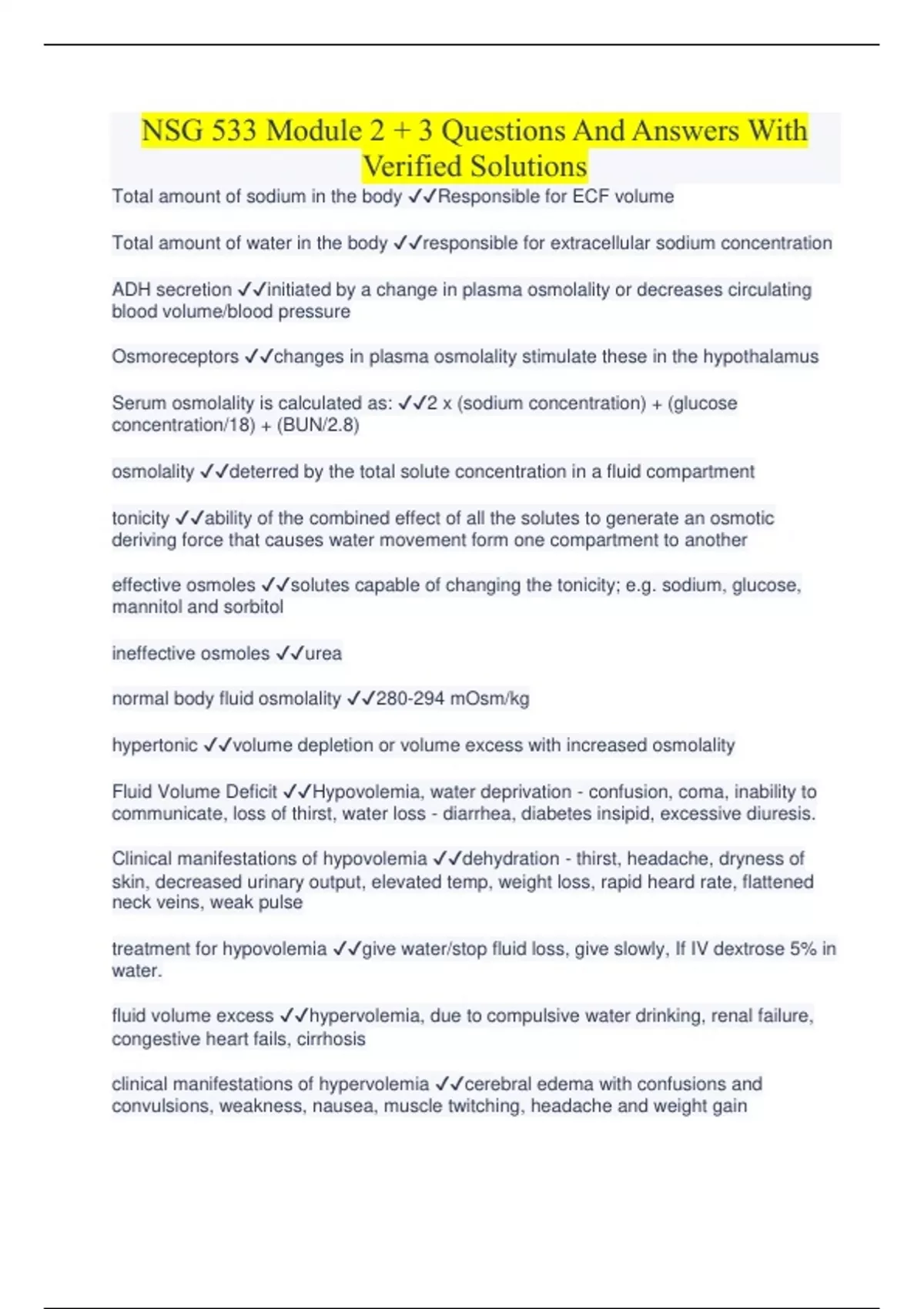 NSG 533 Module 2 + 3 Questions And Answers With Verified Solutions

Total amount of sodium in the body ✓✓Responsible for ECF volume

Total amount of water in the body ✓✓responsible for extracellular sodium concentration

ADH secretion ✓✓initiated by a change in plasma osmolality or decreases circulating blood volume/blood pressure

Osmoreceptors ✓✓changes in plasma osmolality stimulate these in the hypothalamus

Serum osmolality is calculated as: ✓✓2 x (sodium concentration) + (glucose concentration/18) + (BUN/2.8)

osmolality ✓✓deterred by the total solute concentration in a fluid compartment

tonicity ✓✓ability of the combined effect of all the solutes to generate an osmotic deriving force that causes water movement form one compartment to another

effective osmoles ✓✓solutes capable of changing the tonicity; e.g. sodium, glucose, mannitol and sorbitol

ineffective osmoles ✓✓urea

normal body fluid osmolality ✓✓280-294 mOsm/kg

hypertonic ✓✓volume depletion or volume excess with increased osmolality

Fluid Volume Deficit ✓✓Hypovolemia, water deprivation - confusion, coma, inability to communicate, loss of thirst, water loss - diarrhea, diabetes insipid, excessive diuresis.

Clinical manifestations of hypovolemia ✓✓dehydration - thirst, headache, dryness of skin, decreased urinary output, elevated temp, weight loss, rapid heard rate, flattened neck veins, weak pulse

treatment for hypovolemia ✓✓give water/stop fluid loss, give slowly, If IV dextrose 5% in water.

fluid volume excess ✓✓hypervolemia, due to compulsive water drinking, renal failure, congestive heart fails, cirrhosis

clinical manifestations of hypervolemia ✓✓cerebral edema with confusions and convulsions, weakness, nausea, muscle twitching, headache and weight gain